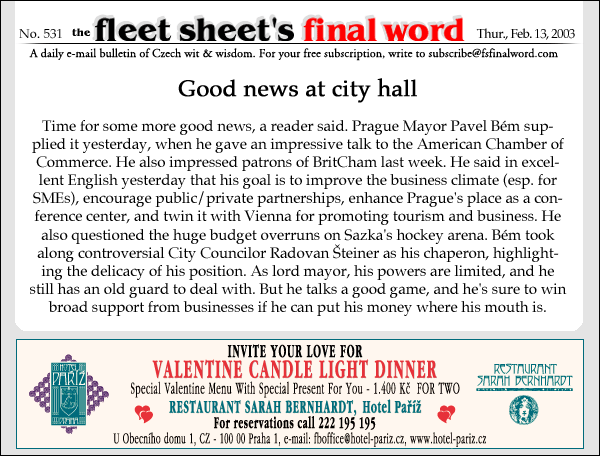 No. 531 the fleet sheet's final word Thur., Feb. 13, 2003

A daily e-mail bulletin of Czech wit & wisdom. For your free subscription, write to subscribe@fsfinalword.com

Good news at city hall

Time for some more good news, a reader said. Prague Mayor Pavel Bém supplied it yesterday, when he gave an impressive talk to the American Chamber of Commerce. He also impressed patrons of BritCham last week. He said in excellent English yesterday that his goal is to improve the business climate (esp. for SMEs), encourage public/private partnerships, enhance Prague's place as a conference center, and twin it with Vienna for promoting tourism and business. He also questioned the huge budget overruns on Sazka's hockey arena. Bém took along controversial City Councilor Radovan Šteiner as his chaperon, highlighting the delicacy of his position. As lord mayor, his powers are limited, and he still has an old guard to deal with. But he talks a good game, and he's sure to win broad support from businesses if he can put his money where his mouth is.

HOTEL PAŘÍŽ PRAHA

INVITE YOUR LOVE FOR
VALENTINE CANDLE LIGHT DINNER
Special Valentine Menu With Special Present For You - 1.400 Kč FOR TWO
RESTAURANT SARAH BERNHARDT, Hotel Paříž
For reservations call 222 195 195
U Obecního domu 1, CZ - 100 00 Praha 1, e-mail: fboffice@hotel-pariz.cz, www.hotel-pariz.cz

RESTAURANT SARAH BERNHARDT